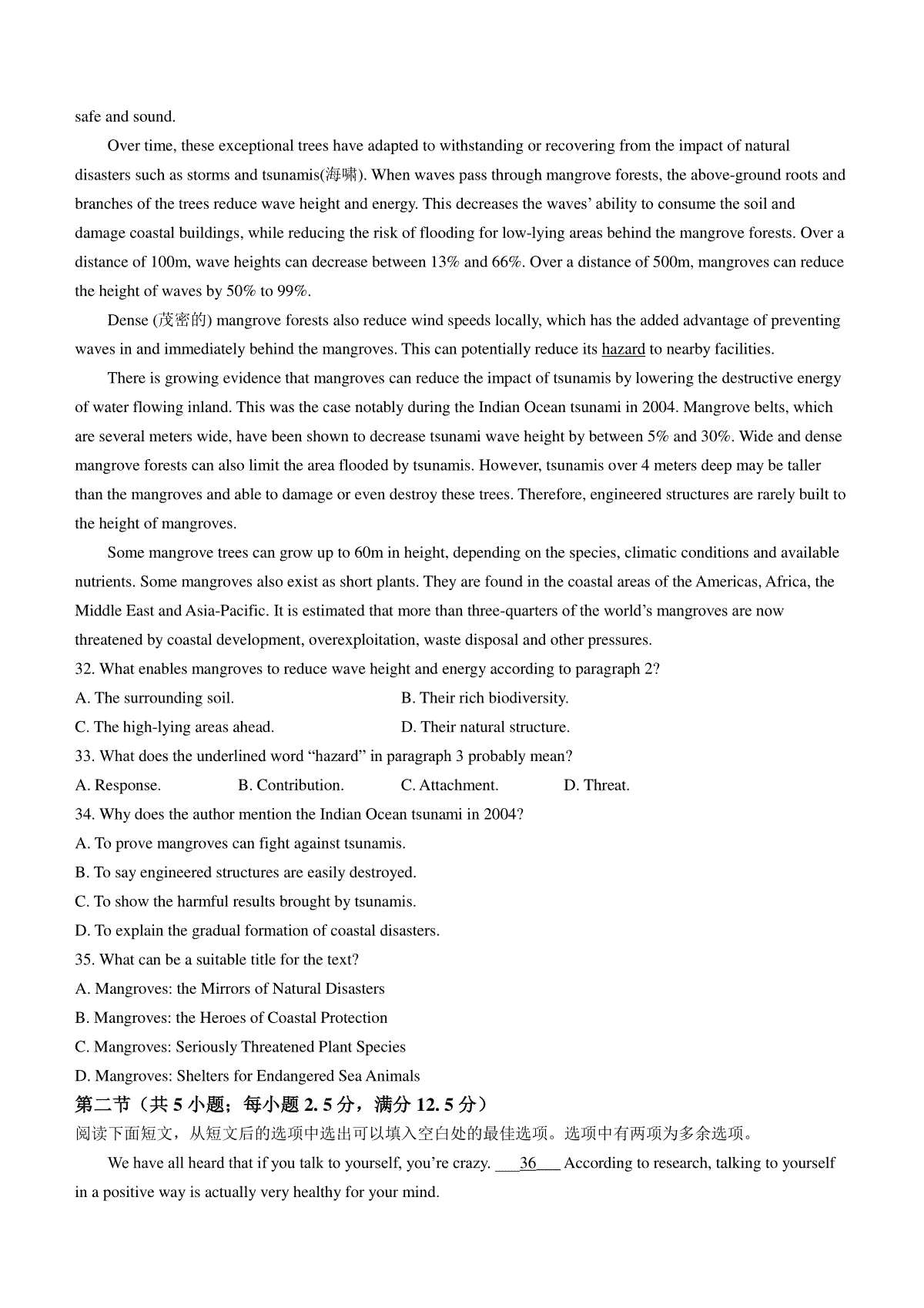 safe and sound.

Over time, these exceptional trees have adapted to withstanding or recovering from the impact of natural disasters such as storms and tsunamis(海啸). When waves pass through mangrove forests, the above-ground roots and branches of the trees reduce wave height and energy. This decreases the waves' ability to consume the soil and damage coastal buildings, while reducing the risk of flooding for low-lying areas behind the mangrove forests. Over a distance of 100m, wave heights can decrease between 13% and 66%. Over a distance of 500m, mangroves can reduce the height of waves by 50% to 99%.

Dense (茂密的) mangrove forests also reduce wind speeds locally, which has the added advantage of preventing waves in and immediately behind the mangroves. This can potentially reduce its hazard to nearby facilities.

There is growing evidence that mangroves can reduce the impact of tsunamis by lowering the destructive energy of water flowing inland. This was the case notably during the Indian Ocean tsunami in 2004. Mangrove belts, which are several meters wide, have been shown to decrease tsunami wave height by between 5% and 30%. Wide and dense mangrove forests can also limit the area flooded by tsunamis. However, tsunamis over 4 meters deep may be taller than the mangroves and able to damage or even destroy these trees. Therefore, engineered structures are rarely built to the height of mangroves.

Some mangrove trees can grow up to 60m in height, depending on the species, climatic conditions and available nutrients. Some mangroves also exist as short plants. They are found in the coastal areas of the Americas, Africa, the Middle East and Asia-Pacific. It is estimated that more than three-quarters of the world's mangroves are now threatened by coastal development, overexploitation, waste disposal and other pressures.

32. What enables mangroves to reduce wave height and energy according to paragraph 2?

A. The surrounding soil.
B. Their rich biodiversity.
C. The high-lying areas ahead.
D. Their natural structure.

33. What does the underlined word "hazard" in paragraph 3 probably mean?

A. Response.
B. Contribution.
C. Attachment.
D. Threat.

34. Why does the author mention the Indian Ocean tsunami in 2004?

A. To prove mangroves can fight against tsunamis.
B. To say engineered structures are easily destroyed.
C. To show the harmful results brought by tsunamis.
D. To explain the gradual formation of coastal disasters.

35. What can be a suitable title for the text?

A. Mangroves: the Mirrors of Natural Disasters
B. Mangroves: the Heroes of Coastal Protection
C. Mangroves: Seriously Threatened Plant Species
D. Mangroves: Shelters for Endangered Sea Animals

第二节（共 5 小题；每小题 2. 5 分，满分 12. 5 分）

阅读下面短文，从短文后的选项中选出可以填入空白处的最佳选项。选项中有两项为多余选项。

We have all heard that if you talk to yourself, you're crazy. ___36___ According to research, talking to yourself in a positive way is actually very healthy for your mind.